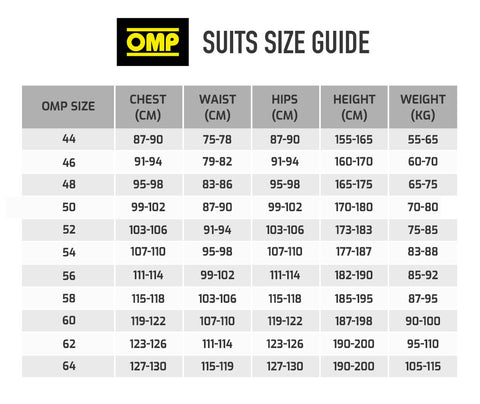 OMP SUITS SIZE GUIDE

| OMP SIZE | CHEST (CM) | WAIST (CM) | HIPS (CM) | HEIGHT (CM) | WEIGHT (KG) |
|---|---|---|---|---|---|
| 44 | 87-90 | 75-78 | 87-90 | 155-165 | 55-65 |
| 46 | 91-94 | 79-82 | 91-94 | 160-170 | 60-70 |
| 48 | 95-98 | 83-86 | 95-98 | 165-175 | 65-75 |
| 50 | 99-102 | 87-90 | 99-102 | 170-180 | 70-80 |
| 52 | 103-106 | 91-94 | 103-106 | 173-183 | 75-85 |
| 54 | 107-110 | 95-98 | 107-110 | 177-187 | 83-88 |
| 56 | 111-114 | 99-102 | 111-114 | 182-190 | 85-92 |
| 58 | 115-118 | 103-106 | 115-118 | 185-195 | 87-95 |
| 60 | 119-122 | 107-110 | 119-122 | 187-198 | 90-100 |
| 62 | 123-126 | 111-114 | 123-126 | 190-200 | 95-110 |
| 64 | 127-130 | 115-119 | 127-130 | 190-200 | 105-115 |